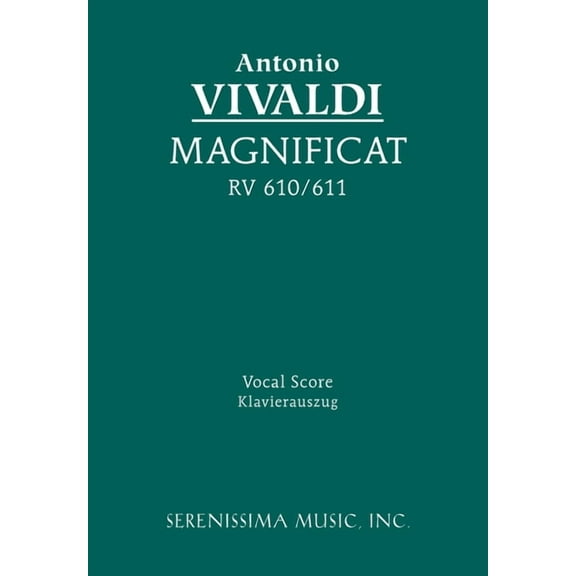 Antonio
VIVALDI
MAGNIFICAT
RV 610/611

Vocal Score
Klavierauszug

SERENISSIMA MUSIC, INC.